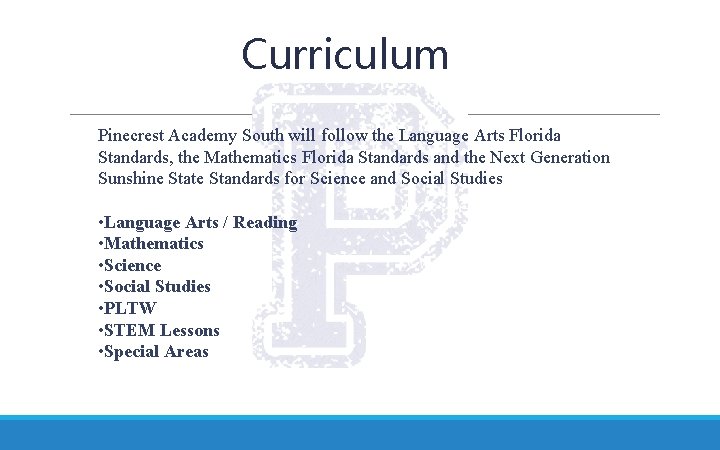 Curriculum

Pinecrest Academy South will follow the Language Arts Florida Standards, the Mathematics Florida Standards and the Next Generation Sunshine State Standards for Science and Social Studies

• Language Arts / Reading
• Mathematics
• Science
• Social Studies
• PLTW
• STEM Lessons
• Special Areas

P